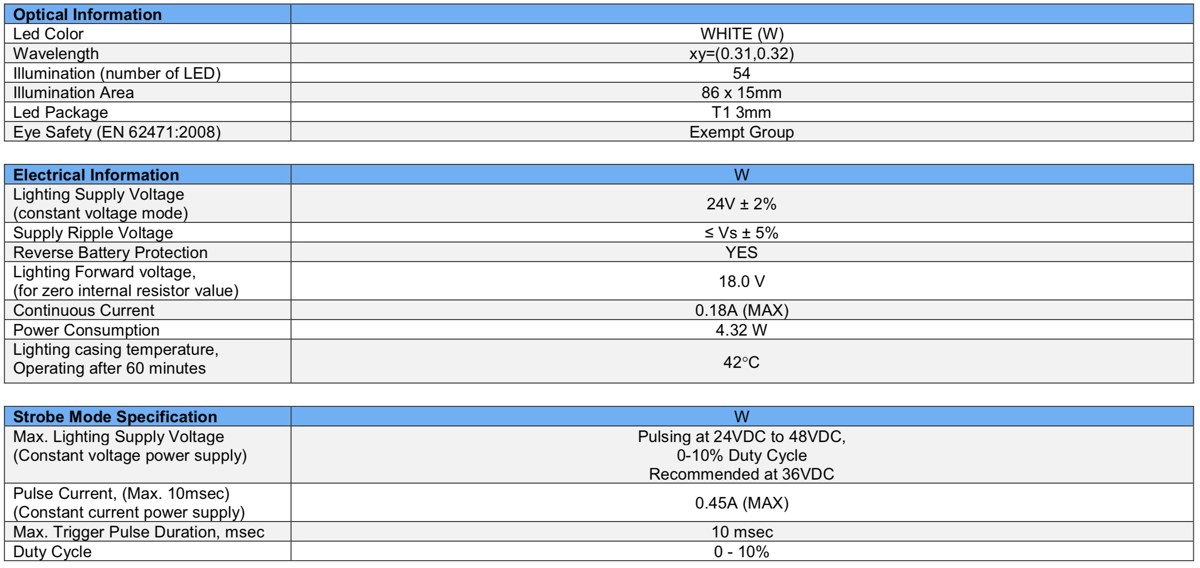 | Optical Information | |
|---|---|
| Led Color | WHITE (W) |
| Wavelength | xy=(0.31,0.32) |
| Illumination (number of LED) | 54 |
| Illumination Area | 86 x 15mm |
| Led Package | T1 3mm |
| Eye Safety (EN 62471:2008) | Exempt Group |

| Electrical Information | W |
|---|---|
| Lighting Supply Voltage (constant voltage mode) | 24V ± 2% |
| Supply Ripple Voltage | ≤ Vs ± 5% |
| Reverse Battery Protection | YES |
| Lighting Forward voltage, (for zero internal resistor value) | 18.0 V |
| Continuous Current | 0.18A (MAX) |
| Power Consumption | 4.32 W |
| Lighting casing temperature, Operating after 60 minutes | 42°C |

| Strobe Mode Specification | W |
|---|---|
| Max. Lighting Supply Voltage (Constant voltage power supply) | Pulsing at 24VDC to 48VDC, 0-10% Duty Cycle Recommended at 36VDC |
| Pulse Current, (Max. 10msec) (Constant current power supply) | 0.45A (MAX) |
| Max. Trigger Pulse Duration, msec | 10 msec |
| Duty Cycle | 0 - 10% |